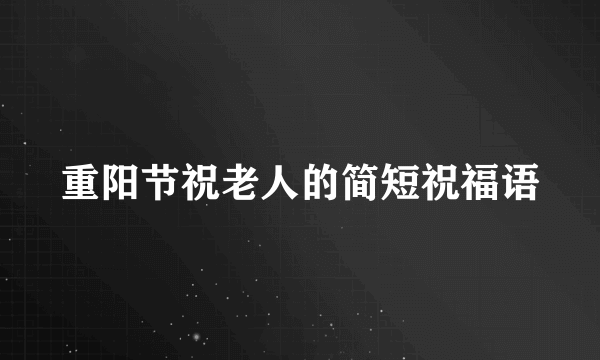 重阳节祝老人的简短祝福语